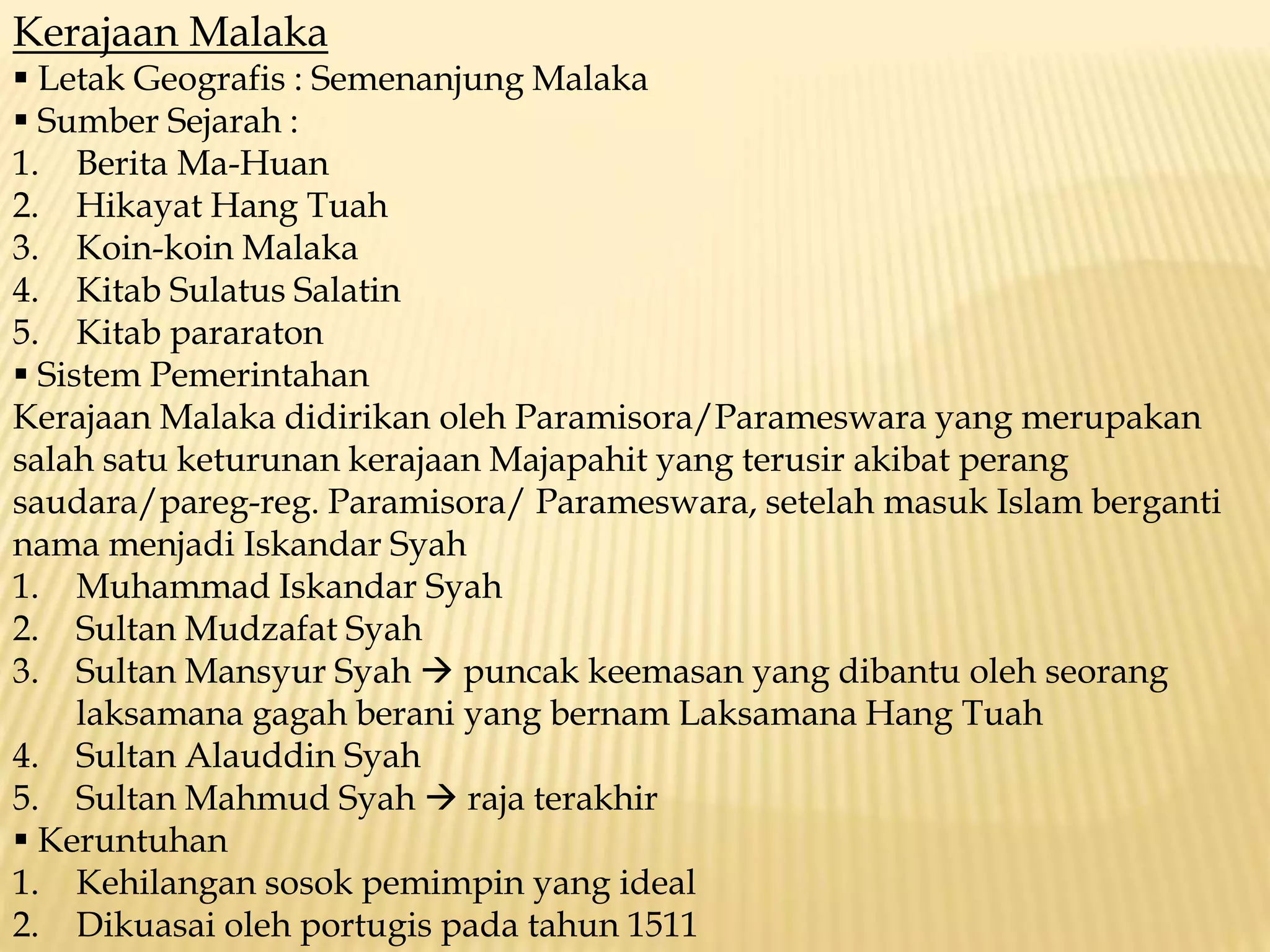 Kerajaan Malaka

▪ Letak Geografis : Semenanjung Malaka
▪ Sumber Sejarah :
1. Berita Ma-Huan
2. Hikayat Hang Tuah
3. Koin-koin Malaka
4. Kitab Sulatus Salatin
5. Kitab pararaton
▪ Sistem Pemerintahan

Kerajaan Malaka didirikan oleh Paramisora/Parameswara yang merupakan salah satu keturunan kerajaan Majapahit yang terusir akibat perang saudara/pareg-reg. Paramisora/ Parameswara, setelah masuk Islam berganti nama menjadi Iskandar Syah

1. Muhammad Iskandar Syah
2. Sultan Mudzafat Syah
3. Sultan Mansyur Syah → puncak keemasan yang dibantu oleh seorang laksamana gagah berani yang bernam Laksamana Hang Tuah
4. Sultan Alauddin Syah
5. Sultan Mahmud Syah → raja terakhir
▪ Keruntuhan
1. Kehilangan sosok pemimpin yang ideal
2. Dikuasai oleh portugis pada tahun 1511